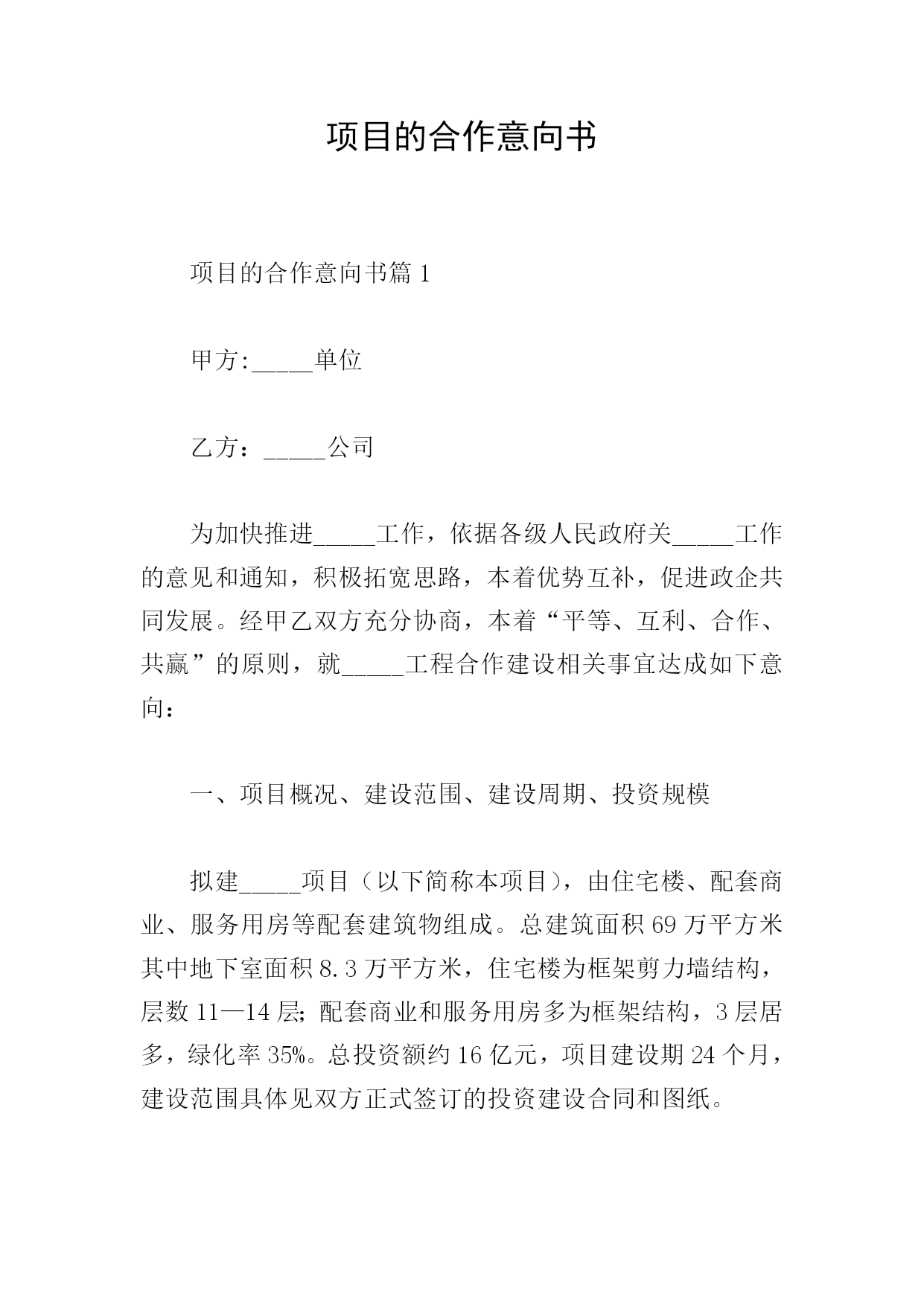 项目的合作意向书

项目的合作意向书篇 1

甲方:_____单位

乙方：_____公司

为加快推进_____工作，依据各级人民政府关_____工作的意见和通知，积极拓宽思路，本着优势互补，促进政企共同发展。经甲乙双方充分协商，本着“平等、互利、合作、共赢”的原则，就_____工程合作建设相关事宜达成如下意向：

一、项目概况、建设范围、建设周期、投资规模

拟建_____项目（以下简称本项目），由住宅楼、配套商业、服务用房等配套建筑物组成。总建筑面积 69 万平方米其中地下室面积 8.3 万平方米，住宅楼为框架剪力墙结构，层数 11—14 层；配套商业和服务用房多为框架结构，3 层居多，绿化率 35%。总投资额约 16 亿元，项目建设期 24 个月，建设范围具体见双方正式签订的投资建设合同和图纸。